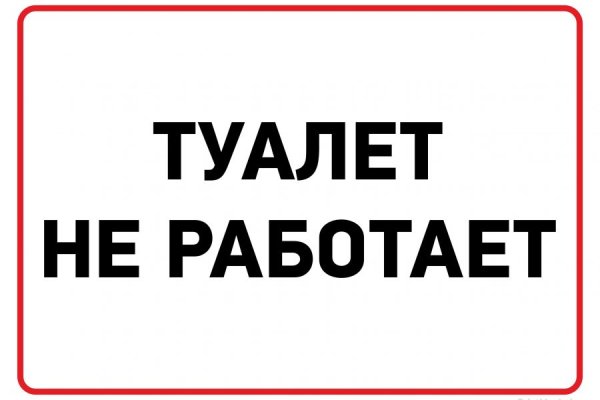 ТУАЛЕТ
НЕ РАБОТАЕТ